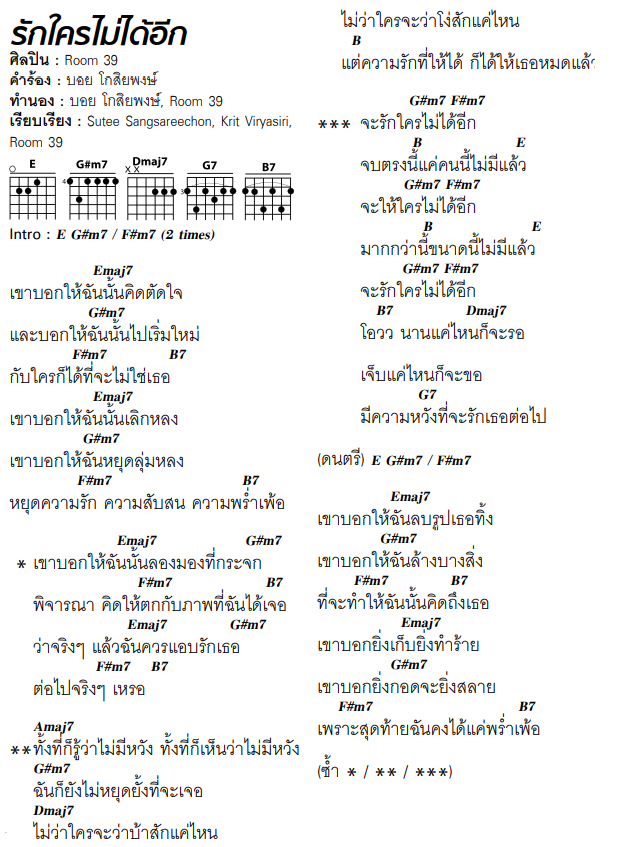 รักใครไม่ได้อีก

ศิลปิน : Room 39
คำร้อง : บอย โกสิยพงษ์
ทำนอง : บอย โกสิยพงษ์, Room 39
เรียบเรียง : Sutee Sangsareechon, Krit Viryasiri, Room 39

E   G#m7   Dmaj7   G7   B7

Intro : E G#m7 / F#m7 (2 times)

Emaj7
เขาบอกให้ฉันนั้นคิดตัดใจ
G#m7
และบอกให้ฉันนั้นไปเริ่มใหม่
F#m7   B7
กับใครก็ได้ที่จะไม่ใช่เธอ
Emaj7
เขาบอกให้ฉันนั้นเลิกหลง
G#m7
เขาบอกให้ฉันหยุดลุ่มหลง
F#m7   B7
หยุดความรัก ความสับสน ความพร่ำเพ้อ

Emaj7   G#m7
* เขาบอกให้ฉันนั้นลองมองที่กระจก
F#m7   B7
พิจารณา คิดให้ตกกับภาพที่ฉันได้เจอ
Emaj7   G#m7
ว่าจริงๆ แล้วฉันควรแอบรักเธอ
F#m7   B7
ต่อไปจริงๆ เหรอ

Amaj7
**ทั้งที่ก็รู้ว่าไม่มีหวัง ทั้งที่ก็เห็นว่าไม่มีหวัง
G#m7
ฉันก็ยังไม่หยุดยั้งที่จะเจอ
Dmaj7
ไม่ว่าใครจะว่าบ้าสักแค่ไหน
ไม่ว่าใครจะว่าโง่สักแค่ไหน
B
แต่ความรักที่ให้ได้ ก็ได้ให้เธอหมดแล้ว

G#m7 F#m7
*** จะรักใครไม่ได้อีก
B   E
จบตรงนี้แค่คนนี้ไม่มีแล้ว
G#m7 F#m7
จะให้ใครไม่ได้อีก
B   E
มากกว่านี้ขนาดนี้ไม่มีแล้ว
G#m7 F#m7
จะรักใครไม่ได้อีก
B7   Dmaj7
โอวว นานแค่ไหนก็จะรอ

เจ็บแค่ไหนก็จะขอ
G7
มีความหวังที่จะรักเธอต่อไป

(ดนตรี) E G#m7 / F#m7

Emaj7
เขาบอกให้ฉันลบรูปเธอทิ้ง
G#m7
เขาบอกให้ฉันล้างบางสิ่ง
F#m7   B7
ที่จะทำให้ฉันนั้นคิดถึงเธอ
Emaj7
เขาบอกยิ่งเก็บยิ่งทำร้าย
G#m7
เขาบอกยิ่งกอดจะยิ่งสลาย
F#m7   B7
เพราะสุดท้ายฉันคงได้แค่พร่ำเพ้อ

(ซ้ำ * / ** / ***)